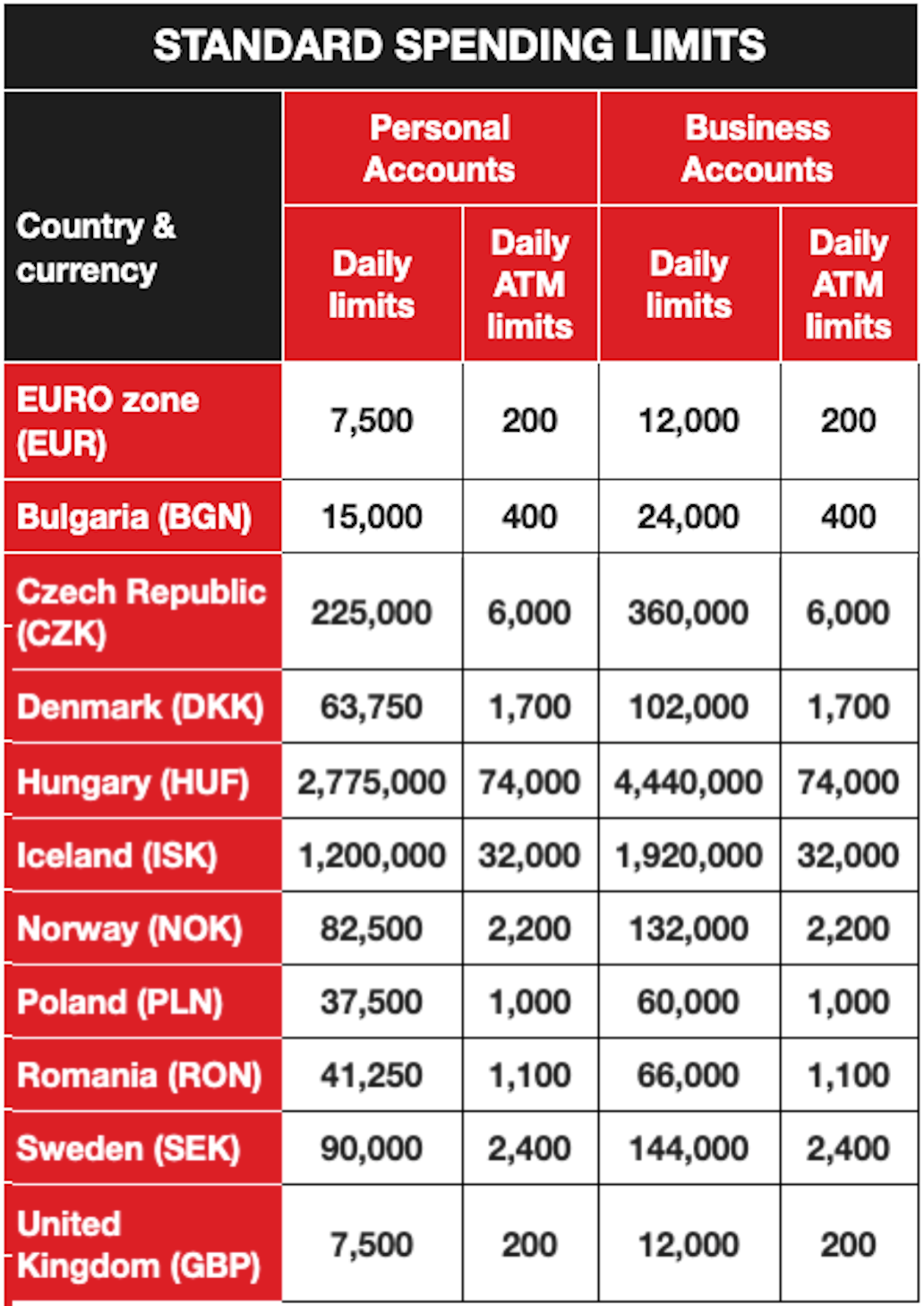 STANDARD SPENDING LIMITS

| Country & currency | Personal Accounts Daily limits | Personal Accounts Daily ATM limits | Business Accounts Daily limits | Business Accounts Daily ATM limits |
|---|---|---|---|---|
| EURO zone (EUR) | 7,500 | 200 | 12,000 | 200 |
| Bulgaria (BGN) | 15,000 | 400 | 24,000 | 400 |
| Czech Republic (CZK) | 225,000 | 6,000 | 360,000 | 6,000 |
| Denmark (DKK) | 63,750 | 1,700 | 102,000 | 1,700 |
| Hungary (HUF) | 2,775,000 | 74,000 | 4,440,000 | 74,000 |
| Iceland (ISK) | 1,200,000 | 32,000 | 1,920,000 | 32,000 |
| Norway (NOK) | 82,500 | 2,200 | 132,000 | 2,200 |
| Poland (PLN) | 37,500 | 1,000 | 60,000 | 1,000 |
| Romania (RON) | 41,250 | 1,100 | 66,000 | 1,100 |
| Sweden (SEK) | 90,000 | 2,400 | 144,000 | 2,400 |
| United Kingdom (GBP) | 7,500 | 200 | 12,000 | 200 |